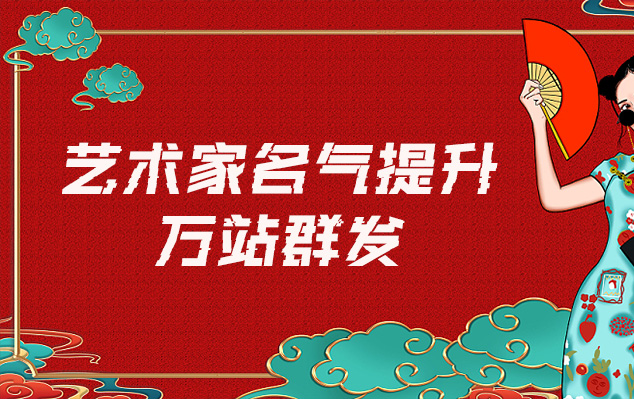 艺术家名气提升
万站群发